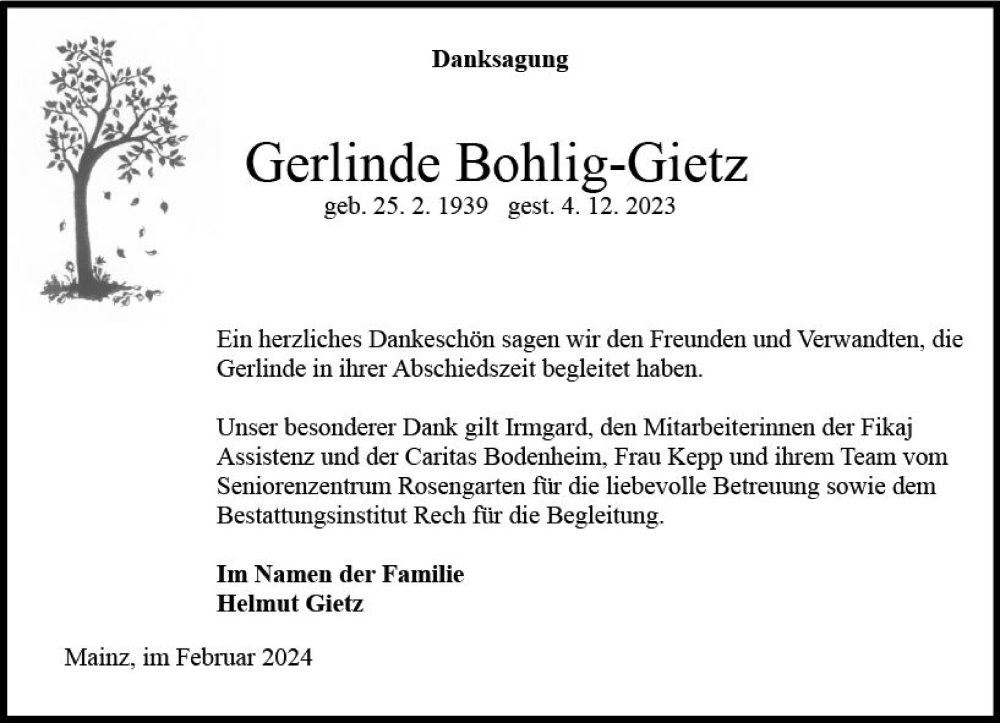 Danksagung

Gerlinde Bohlig-Gietz
geb. 25. 2. 1939 gest. 4. 12. 2023

Ein herzliches Dankeschön sagen wir den Freunden und Verwandten, die Gerlinde in ihrer Abschiedszeit begleitet haben.

Unser besonderer Dank gilt Irmgard, den Mitarbeiterinnen der Fikaj Assistenz und der Caritas Bodenheim, Frau Kepp und ihrem Team vom Seniorenzentrum Rosengarten für die liebevolle Betreuung sowie dem Bestattungsinstitut Rech für die Begleitung.

Im Namen der Familie
Helmut Gietz

Mainz, im Februar 2024